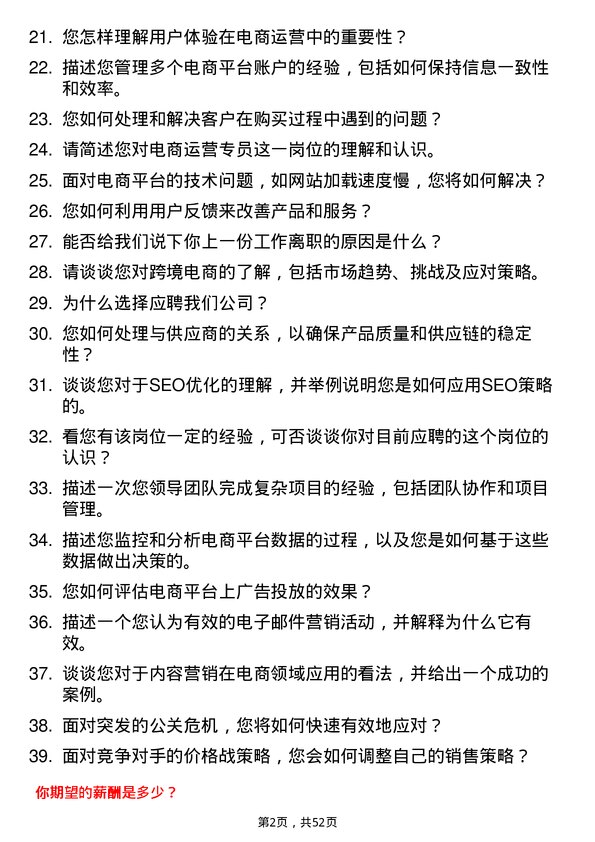 21. 您怎样理解用户体验在电商运营中的重要性？

22. 描述您管理多个电商平台账户的经验，包括如何保持信息一致性和效率。

23. 您如何处理和解决客户在购买过程中遇到的问题？

24. 请简述您对电商运营专员这一岗位的理解和认识。

25. 面对电商平台的技术问题，如网站加载速度慢，您将如何解决？

26. 您如何利用用户反馈来改善产品和服务？

27. 能否给我们说下你上一份工作离职的原因是什么？

28. 请谈谈您对跨境电商的了解，包括市场趋势、挑战及应对策略。

29. 为什么选择应聘我们公司？

30. 您如何处理与供应商的关系，以确保产品质量和供应链的稳定性？

31. 谈谈您对于SEO优化的理解，并举例说明您是如何应用SEO策略的。

32. 看您有该岗位一定的经验，可否谈谈你对目前应聘的这个岗位的认识？

33. 描述一次您领导团队完成复杂项目的经验，包括团队协作和项目管理。

34. 描述您监控和分析电商平台数据的过程，以及您是如何基于这些数据做出决策的。

35. 您如何评估电商平台上广告投放的效果？

36. 描述一个您认为有效的电子邮件营销活动，并解释为什么它有效。

37. 谈谈您对于内容营销在电商领域应用的看法，并给出一个成功的案例。

38. 面对突发的公关危机，您将如何快速有效地应对？

39. 面对竞争对手的价格战策略，您会如何调整自己的销售策略？

你期望的薪酬是多少？

第2页，共52页